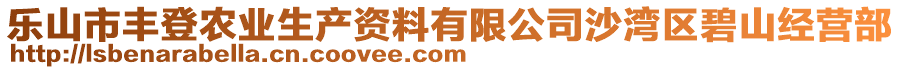 乐山市丰登农业生产资料有限公司沙湾区碧山经营部
http://lsbenarabella.cn.coovee.com